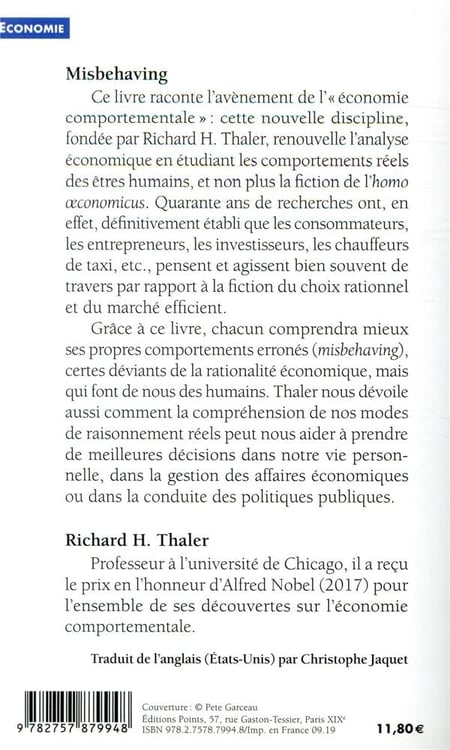 ÉCONOMIE

Misbehaving

Ce livre raconte l'avènement de l'« économie comportementale » : cette nouvelle discipline, fondée par Richard H. Thaler, renouvelle l'analyse économique en étudiant les comportements réels des êtres humains, et non plus la fiction de l'homo œconomicus. Quarante ans de recherches ont, en effet, définitivement établi que les consommateurs, les entrepreneurs, les investisseurs, les chauffeurs de taxi, etc., pensent et agissent bien souvent de travers par rapport à la fiction du choix rationnel et du marché efficient.

Grâce à ce livre, chacun comprendra mieux ses propres comportements erronés (misbehaving), certes déviants de la rationalité économique, mais qui font de nous des humains. Thaler nous dévoile aussi comment la compréhension de nos modes de raisonnement réels peut nous aider à prendre de meilleures décisions dans notre vie personnelle, dans la gestion des affaires économiques ou dans la conduite des politiques publiques.

Richard H. Thaler

Professeur à l'université de Chicago, il a reçu le prix en l'honneur d'Alfred Nobel (2017) pour l'ensemble de ses découvertes sur l'économie comportementale.

Traduit de l'anglais (États-Unis) par Christophe Jaquet

9 782757 879948

Couverture : © Pete Garceau
Éditions Points, 57, rue Gaston-Tessier, Paris XIXe
ISBN 978.2.7578.7994.8/Imp. en France 09.19

11,80 €